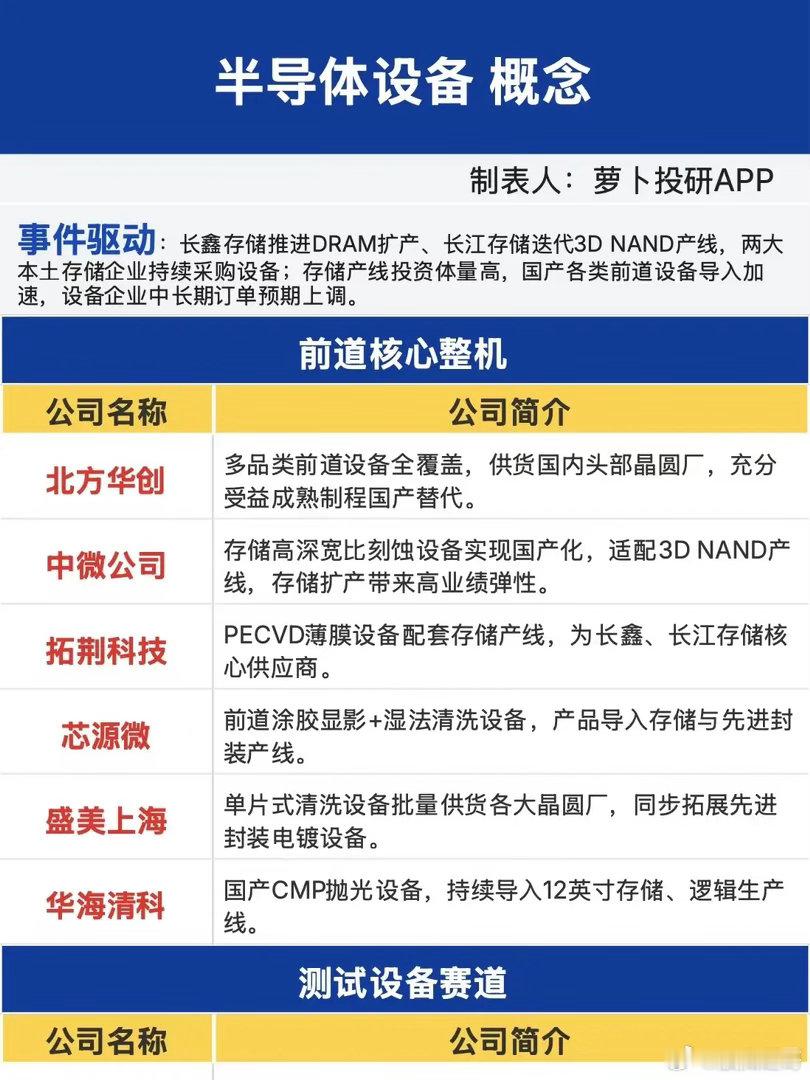 半导体设备 概念

制表人：萝卜投研APP

事件驱动：长鑫存储推进DRAM扩产、长江存储迭代3D NAND产线，两大本土存储企业持续采购设备；存储产线投资体量高，国产各类前道设备导入加速，设备企业中长期订单预期上调。

前道核心整机

| 公司名称 | 公司简介 |
|---|---|
| 北方华创 | 多品类前道设备全覆盖，供货国内头部晶圆厂，充分受益成熟制程国产替代。 |
| 中微公司 | 存储高深宽比刻蚀设备实现国产化，适配3D NAND产线，存储扩产带来高业绩弹性。 |
| 拓荆科技 | PECVD薄膜设备配套存储产线，为长鑫、长江存储核心供应商。 |
| 芯源微 | 前道涂胶显影+湿法清洗设备，产品导入存储与先进封装产线。 |
| 盛美上海 | 单片式清洗设备批量供货各大晶圆厂，同步拓展先进封装电镀设备。 |
| 华海清科 | 国产CMP抛光设备，持续导入12英寸存储、逻辑生产线。 |

测试设备赛道

| 公司名称 | 公司简介 |
|---|---|